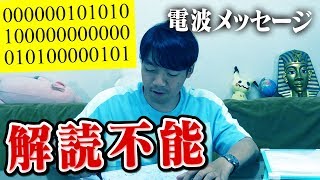 000000101010
100000000000
010100000101

電波メッセージ

解読不能